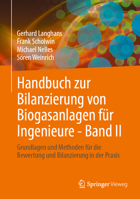 Gerhard Langhans
Frank Scholwin
Michael Nelles
Sören Weinrich

Handbuch zur Bilanzierung von Biogasanlagen für Ingenieure - Band II

Grundlagen und Methoden für die Bewertung und Bilanzierung in der Praxis

Springer Vieweg